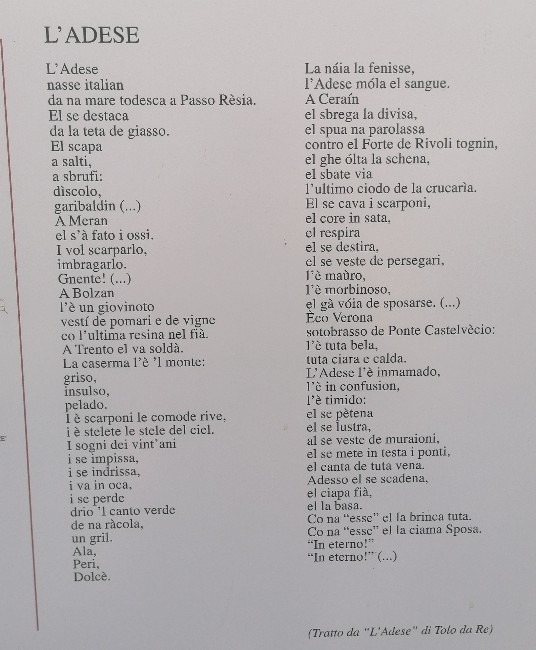 L'ADESE

L'Adese
nasse italian
da na mare todesca a Passo Rèsia.
El se destaca
da la teta de giasso.
El scapa
a salti,
a sbrufi:
discolo,
garibaldin (...)
A Meran
el s'à fato i ossi.
I vol scarparlo,
imbragarlo.
Gnente! (...)
A Bolzan
l'è un giovinoto
vestí de pomari e de vigne
co l'ultima resina nel fià.
A Trento el va soldà.
La caserma l'è 'l monte:
griso,
insulso,
pelado.
I è scarponi le comode rive,
i è stelete le stele del ciel.
I sogni dei vint'ani
i se impissa,
i se indrissa,
i va in oca,
i se perde
drio 'l canto verde
de na ràcola,
un gril.
Ala,
Peri,
Dolcè.

La náia la fenisse,
l'Adese móla el sangue.
A Ceraín
el sbrega la divisa,
el spua na parolassa
contro el Forte de Rivoli tognin,
el ghe ólta la schena,
el sbate via
l'ultimo ciodo de la crucarìa.
El se cava i scarponi,
el core in sata,
el respira
el se destira,
el se veste de persegari,
l'è maùro,
l'è morbinoso,
el gà vóia de sposarse. (...)
Èco Verona
sotobrasso de Ponte Castelvècio:
l'è tuta bela,
tuta ciara e calda.
L'Adese l'è inmamado,
l'è in confusion,
l'è timido:
el se pètena
el se lustra,
al se veste de muraioni,
el se mete in testa i ponti,
el canta de tuta vena.
Adesso el se scadena,
el ciapa fià,
el la basa.
Co na "esse" el la brinca tuta.
Co na "esse" el la ciama Sposa.
"In eterno!"
"In eterno!" (...)

(Tratto da "L'Adese" di Tolo da Re)